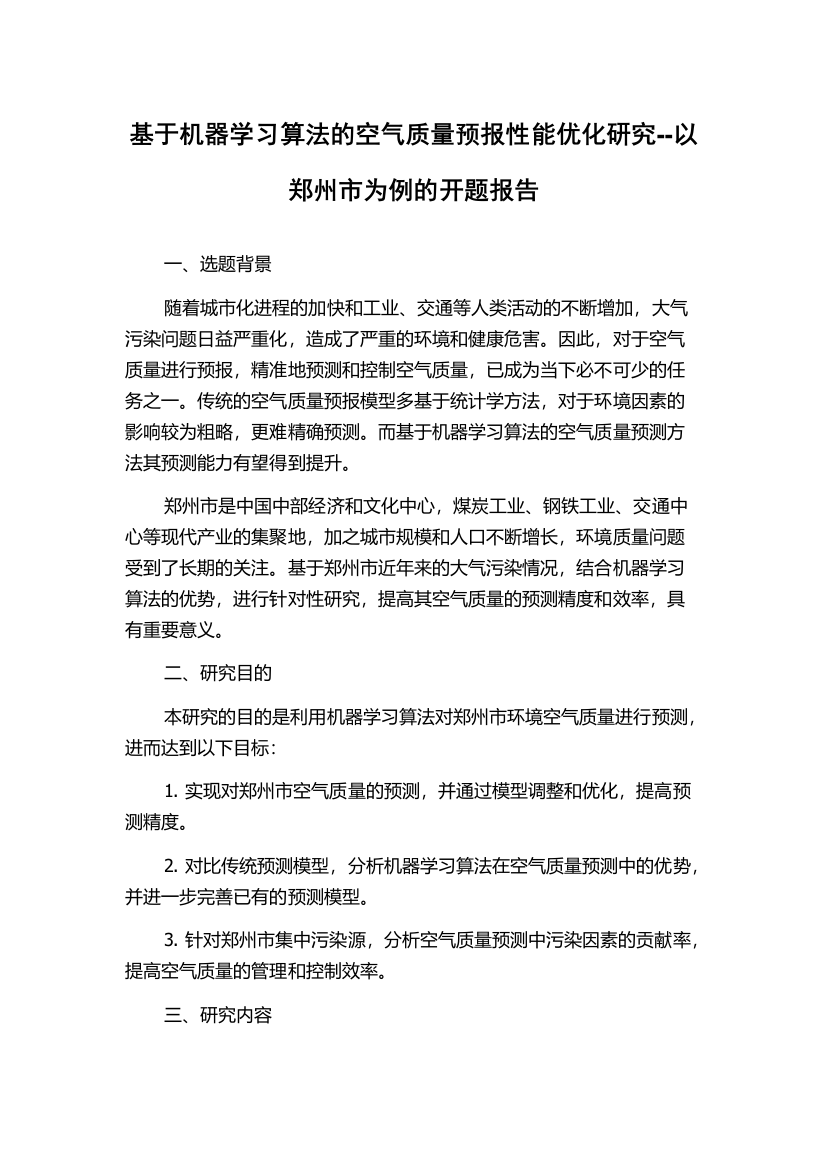 基于机器学习算法的空气质量预报性能优化研究--以郑州市为例的开题报告

一、选题背景

随着城市化进程的加快和工业、交通等人类活动的不断增加，大气污染问题日益严重化，造成了严重的环境和健康危害。因此，对于空气质量进行预报，精准地预测和控制空气质量，已成为当下必不可少的任务之一。传统的空气质量预报模型多基于统计学方法，对于环境因素的影响较为粗略，更难精确预测。而基于机器学习算法的空气质量预测方法其预测能力有望得到提升。

郑州市是中国中部经济和文化中心，煤炭工业、钢铁工业、交通中心等现代产业的集聚地，加之城市规模和人口不断增长，环境质量问题受到了长期的关注。基于郑州市近年来的大气污染情况，结合机器学习算法的优势，进行针对性研究，提高其空气质量的预测精度和效率，具有重要意义。

二、研究目的

本研究的目的是利用机器学习算法对郑州市环境空气质量进行预测，进而达到以下目标：

1. 实现对郑州市空气质量的预测，并通过模型调整和优化，提高预测精度。

2. 对比传统预测模型，分析机器学习算法在空气质量预测中的优势，并进一步完善已有的预测模型。

3. 针对郑州市集中污染源，分析空气质量预测中污染因素的贡献率，提高空气质量的管理和控制效率。

三、研究内容